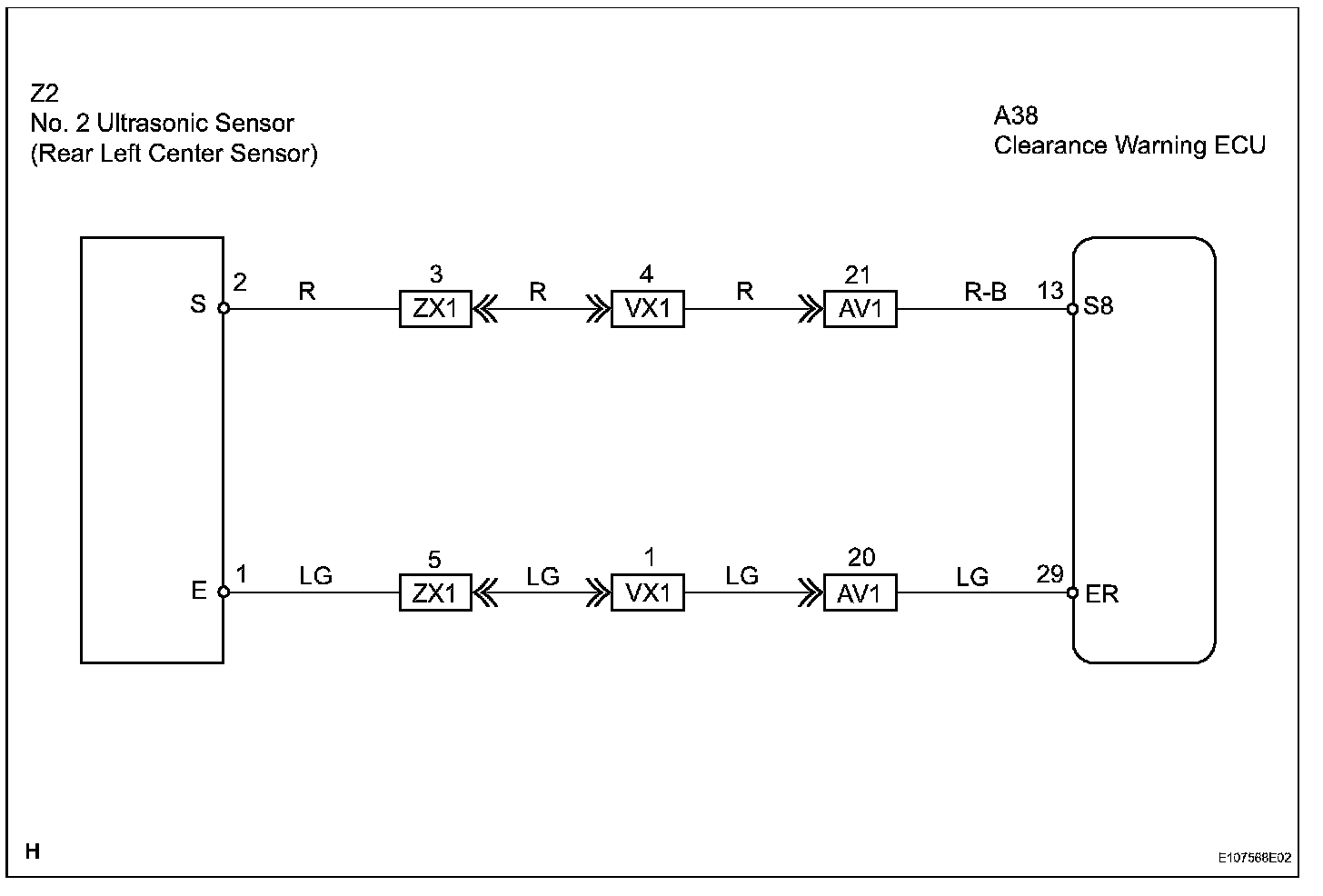 Z2
No. 2 Ultrasonic Sensor
(Rear Left Center Sensor)

A38
Clearance Warning ECU

S 2 R 3 ZX1 R 4 VX1 R 21 AV1 R-B 13 S8

E 1 LG 5 ZX1 LG 1 VX1 LG 20 AV1 LG 29 ER

H

E107568E02